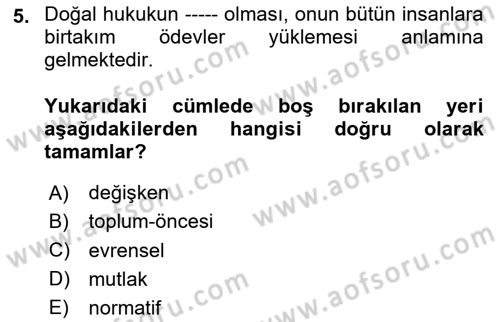 5. Doğal hukukun ----- olması, onun bütün insanlara birtakım ödevler yüklemesi anlamına gelmektedir.

Yukarıdaki cümlede boş bırakılan yeri aşağıdakilerden hangisi doğru olarak tamamlar?

A) değişken
B) toplum-öncesi
C) evrensel
D) mutlak
E) normatif

www.aofsoru.com